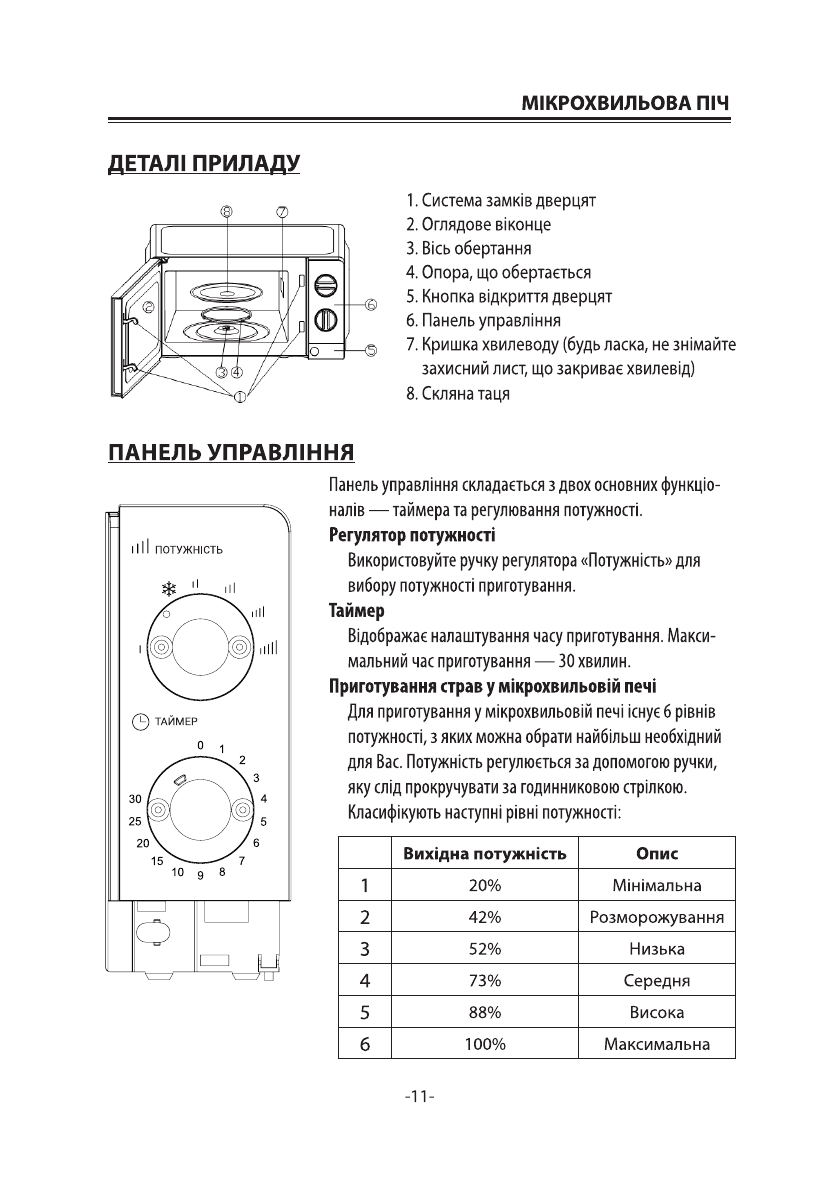 МІКРОХВИЛЬОВА ПІЧ

ДЕТАЛІ ПРИЛАДУ

⑧ ⑦ ② ⑥ ⑤ ③ ④ ①

1. Система замків дверцят
2. Оглядове віконце
3. Вісь обертання
4. Опора, що обертається
5. Кнопка відкриття дверцят
6. Панель управління
7. Кришка хвилеводу (будь ласка, не знімайте захисний лист, що закриває хвилевід)
8. Скляна таця

ПАНЕЛЬ УПРАВЛІННЯ

ПОТУЖНІСТЬ

ТАЙМЕР

0 1 2 3 4 5 6 7 8 9 10 15 20 25 30

Панель управління складається з двох основних функціоналів — таймера та регулювання потужності.

Регулятор потужності
Використовуйте ручку регулятора «Потужність» для вибору потужності приготування.

Таймер
Відображає налаштування часу приготування. Максимальний час приготування — 30 хвилин.

Приготування страв у мікрохвильовій печі
Для приготування у мікрохвильовій печі існує 6 рівнів потужності, з яких можна обрати найбільш необхідний для Вас. Потужність регулюється за допомогою ручки, яку слід прокручувати за годинниковою стрілкою. Класифікують наступні рівні потужності:

| | Вихідна потужність | Опис |
|---|---|---|
| 1 | 20% | Мінімальна |
| 2 | 42% | Розморожування |
| 3 | 52% | Низька |
| 4 | 73% | Середня |
| 5 | 88% | Висока |
| 6 | 100% | Максимальна |

-11-